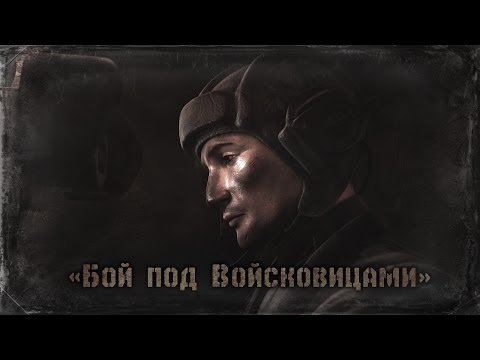 «Бой под Войсковицами»